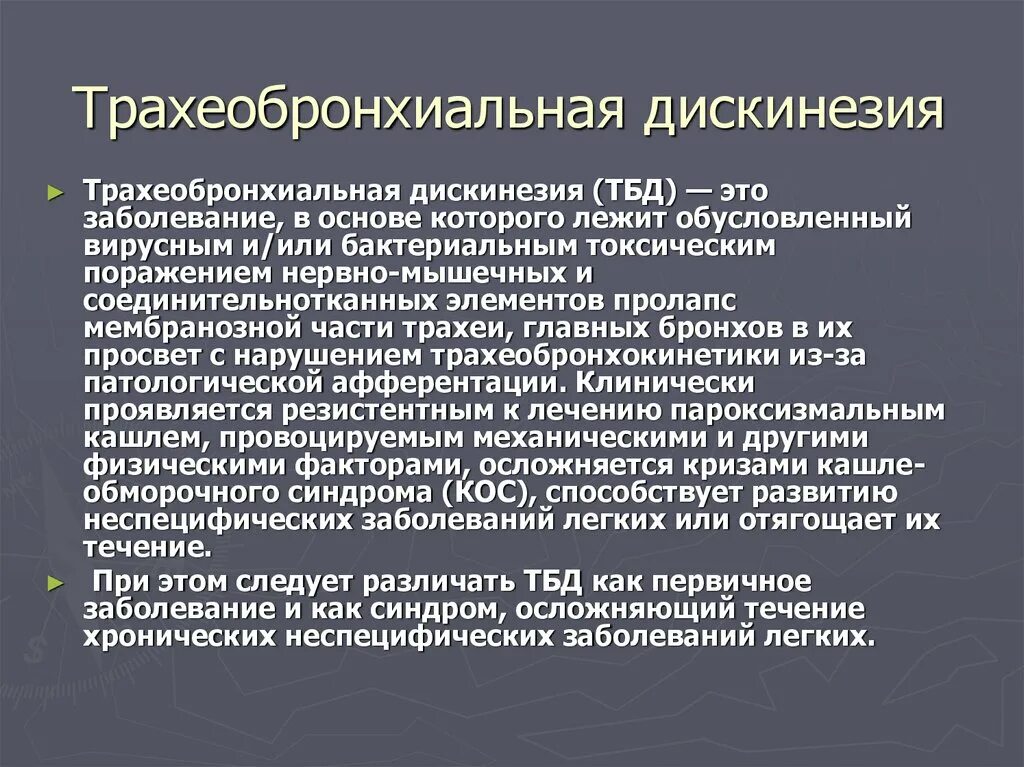 Трахеобронхиальная дискинезия

► Трахеобронхиальная дискинезия (ТБД) — это заболевание, в основе которого лежит обусловленный вирусным и/или бактериальным токсическим поражением нервно-мышечных и соединительнотканных элементов пролапс мембранозной части трахеи, главных бронхов в их просвет с нарушением трахеобронхокинетики из-за патологической афферентации. Клинически проявляется резистентным к лечению пароксизмальным кашлем, провоцируемым механическими и другими физическими факторами, осложняется кризами кашле-обморочного синдрома (КОС), способствует развитию неспецифических заболеваний легких или отягощает их течение.

► При этом следует различать ТБД как первичное заболевание и как синдром, осложняющий течение хронических неспецифических заболеваний легких.